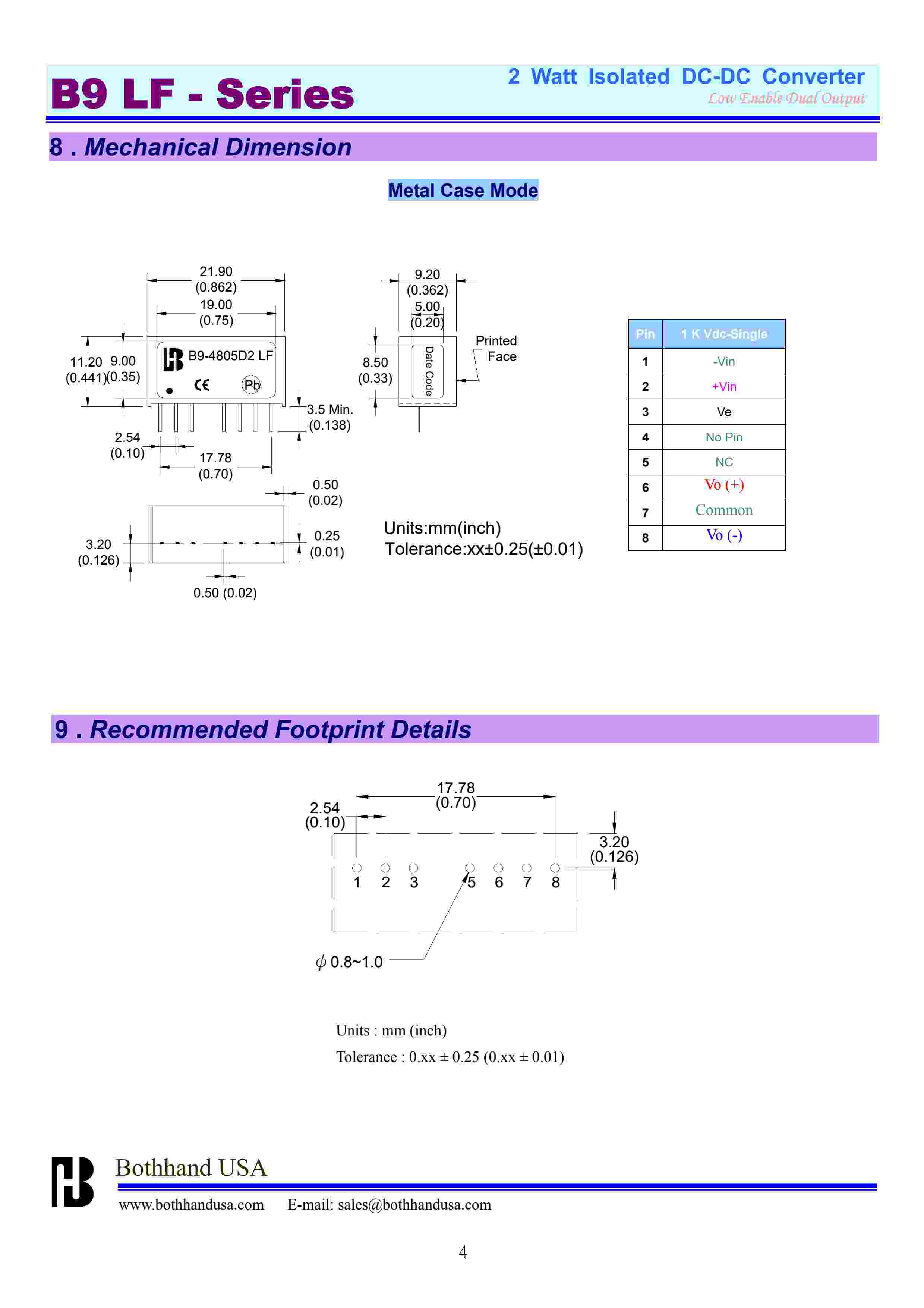 B9 LF - Series

2 Watt Isolated DC-DC Converter
Low Enable Dual Output

8 . Mechanical Dimension

Metal Case Mode

21.90 (0.862)
19.00 (0.75)
11.20 (0.441)
9.00 (0.35)
B9-4805D2 LF
CE
Pb
3.5 Min. (0.138)
2.54 (0.10)
17.78 (0.70)
0.50 (0.02)
3.20 (0.126)
0.25 (0.01)
0.50 (0.02)

9.20 (0.362)
5.00 (0.20)
8.50 (0.33)
Date Code
Printed Face

Units:mm(inch)
Tolerance:xx±0.25(±0.01)

| Pin | 1 K Vdc-Single |
|---|---|
| 1 | -Vin |
| 2 | +Vin |
| 3 | Ve |
| 4 | No Pin |
| 5 | NC |
| 6 | Vo (+) |
| 7 | Common |
| 8 | Vo (-) |

9 . Recommended Footprint Details

17.78 (0.70)
2.54 (0.10)
3.20 (0.126)
1 2 3 5 6 7 8
$\phi$ 0.8~1.0

Units : mm (inch)
Tolerance : 0.xx ± 0.25 (0.xx ± 0.01)

Bothhand USA
www.bothhandusa.com E-mail: sales@bothhandusa.com

4